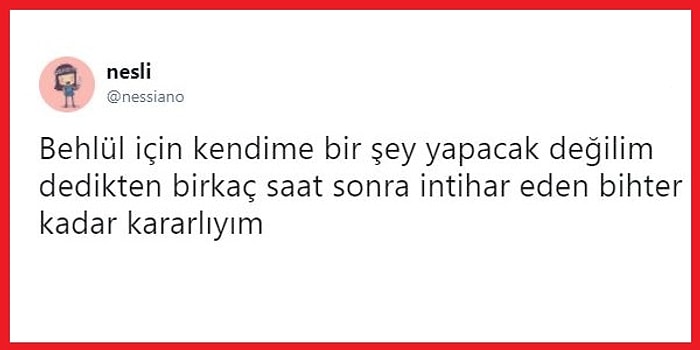 nesli
@nessiano

Behlül için kendime bir şey yapacak değilim dedikten birkaç saat sonra intihar eden bihter kadar kararlıyım